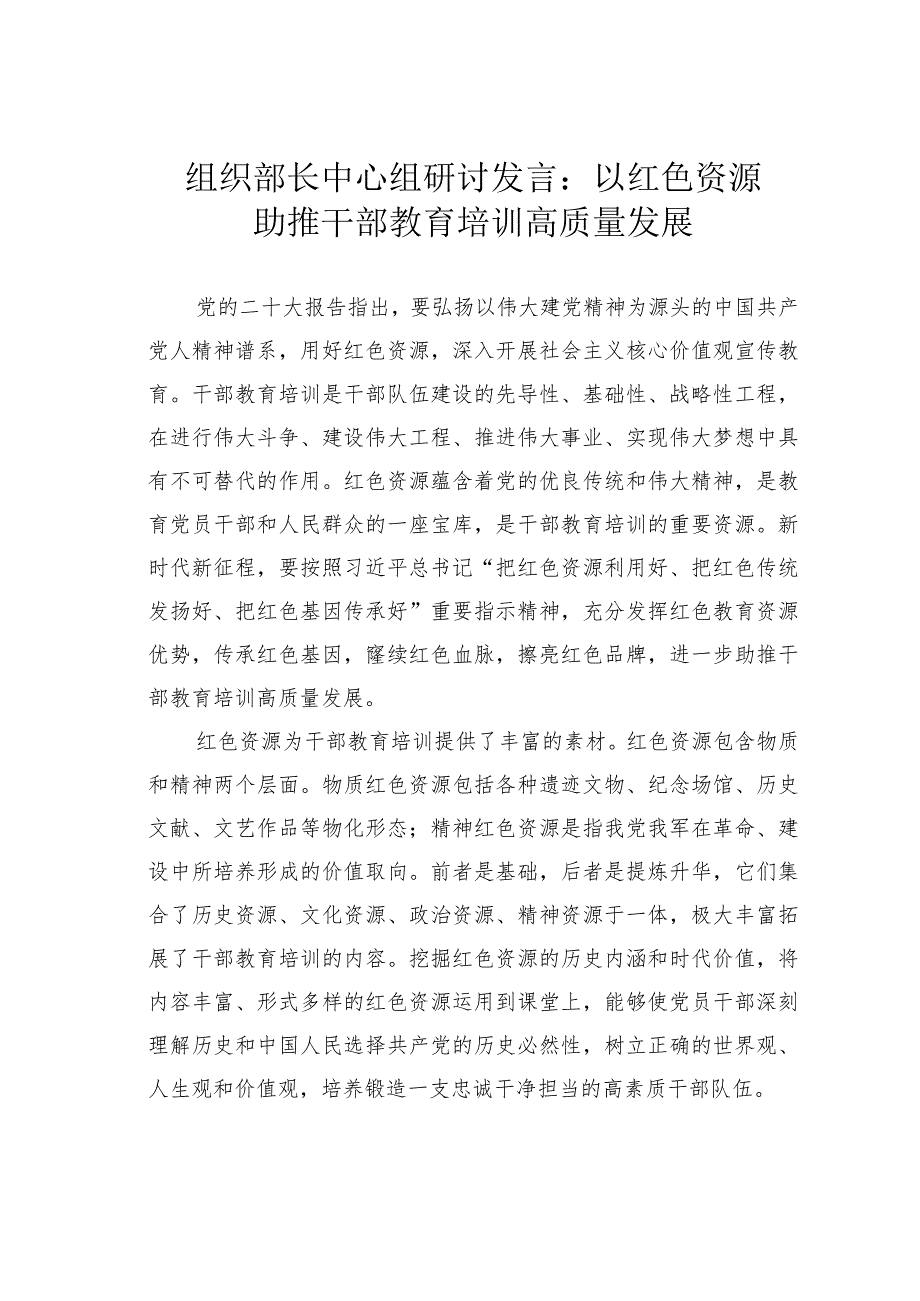 组织部长中心组研讨发言：以红色资源助推干部教育培训高质量发展

党的二十大报告指出，要弘扬以伟大建党精神为源头的中国共产党人精神谱系，用好红色资源，深入开展社会主义核心价值观宣传教育。干部教育培训是干部队伍建设的先导性、基础性、战略性工程，在进行伟大斗争、建设伟大工程、推进伟大事业、实现伟大梦想中具有不可替代的作用。红色资源蕴含着党的优良传统和伟大精神，是教育党员干部和人民群众的一座宝库，是干部教育培训的重要资源。新时代新征程，要按照习近平总书记“把红色资源利用好、把红色传统发扬好、把红色基因传承好”重要指示精神，充分发挥红色教育资源优势，传承红色基因，赓续红色血脉，擦亮红色品牌，进一步助推干部教育培训高质量发展。

红色资源为干部教育培训提供了丰富的素材。红色资源包含物质和精神两个层面。物质红色资源包括各种遗迹文物、纪念场馆、历史文献、文艺作品等物化形态；精神红色资源是指我党我军在革命、建设中所培养形成的价值取向。前者是基础，后者是提炼升华，它们集合了历史资源、文化资源、政治资源、精神资源于一体，极大丰富拓展了干部教育培训的内容。挖掘红色资源的历史内涵和时代价值，将内容丰富、形式多样的红色资源运用到课堂上，能够使党员干部深刻理解历史和中国人民选择共产党的历史必然性，树立正确的世界观、人生观和价值观，培养锻造一支忠诚干净担当的高素质干部队伍。